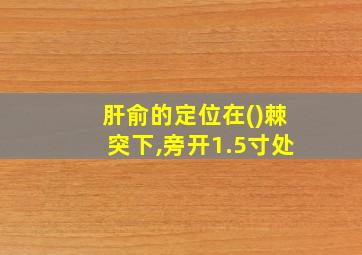 肝俞的定位在()棘突下,旁开1.5寸处